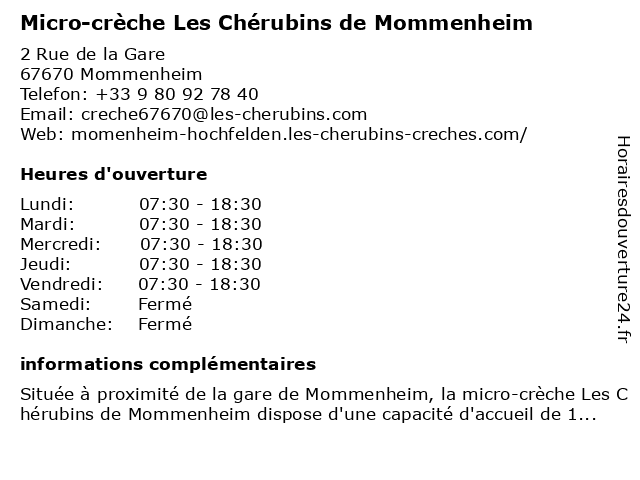 Micro-crèche Les Chérubins de Mommenheim

2 Rue de la Gare
67670 Mommenheim
Telefon: +33 9 80 92 78 40
Email: creche67670@les-cherubins.com
Web: momenheim-hochfelden.les-cherubins-creches.com/

Heures d'ouverture

| | |
|---|---|
| Lundi: | 07:30 - 18:30 |
| Mardi: | 07:30 - 18:30 |
| Mercredi: | 07:30 - 18:30 |
| Jeudi: | 07:30 - 18:30 |
| Vendredi: | 07:30 - 18:30 |
| Samedi: | Fermé |
| Dimanche: | Fermé |

informations complémentaires

Située à proximité de la gare de Mommenheim, la micro-crèche Les Chérubins de Mommenheim dispose d'une capacité d'accueil de 1...

Horairesdouverture24.fr